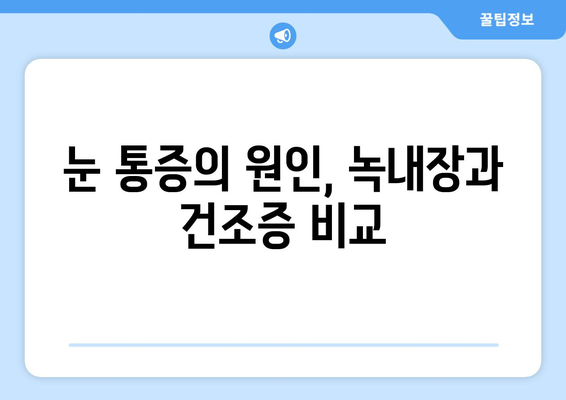 꿀팁정보

눈 통증의 원인, 녹내장과 건조증 비교